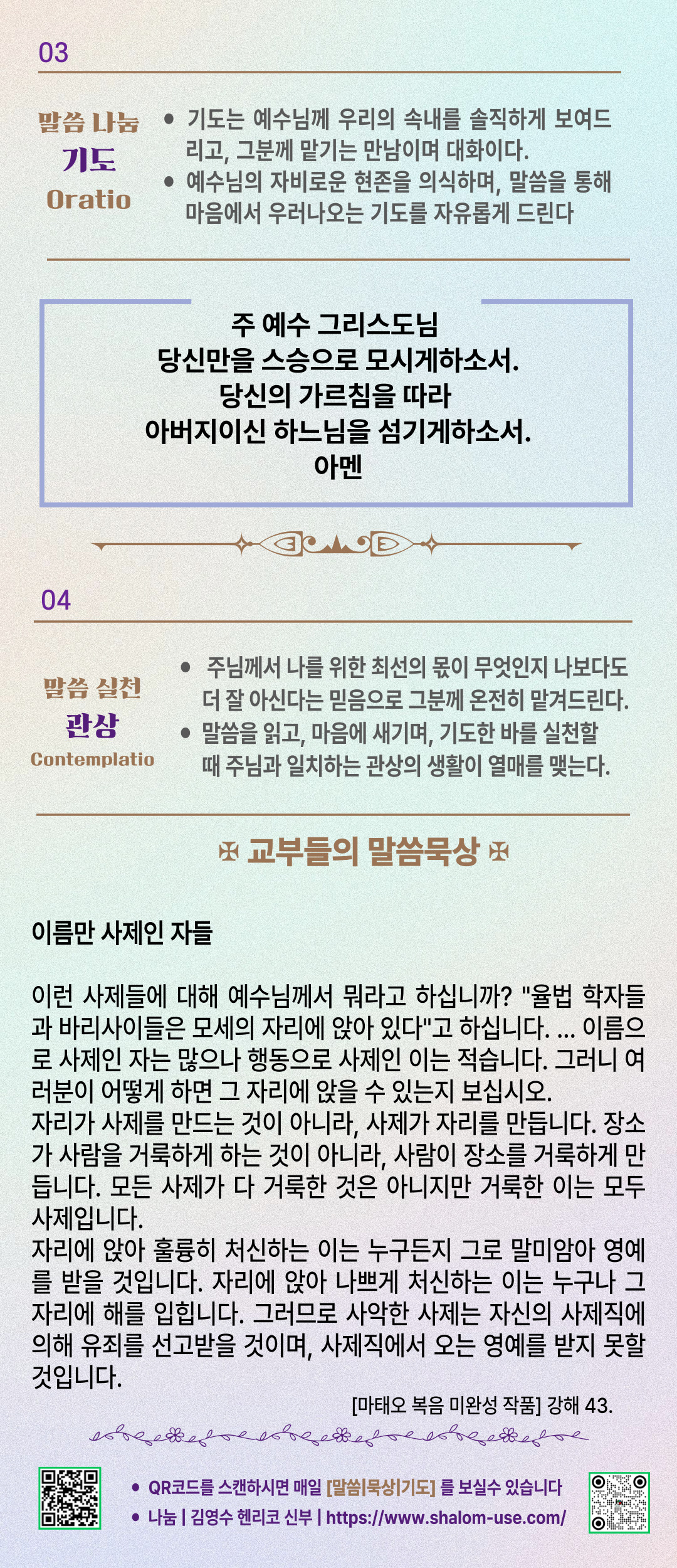 03

말씀 나눔
기도
Oratio

• 기도는 예수님께 우리의 속내를 솔직하게 보여드리고, 그분께 맡기는 만남이며 대화이다.
• 예수님의 자비로운 현존을 의식하며, 말씀을 통해 마음에서 우러나오는 기도를 자유롭게 드린다

주 예수 그리스도님
당신만을 스승으로 모시게하소서.
당신의 가르침을 따라
아버지이신 하느님을 섬기게하소서.
아멘

04

말씀 실천
관상
Contemplatio

• 주님께서 나를 위한 최선의 몫이 무엇인지 나보다도 더 잘 아신다는 믿음으로 그분께 온전히 맡겨드린다.
• 말씀을 읽고, 마음에 새기며, 기도한 바를 실천할 때 주님과 일치하는 관상의 생활이 열매를 맺는다.

✠ 교부들의 말씀묵상 ✠

이름만 사제인 자들

이런 사제들에 대해 예수님께서 뭐라고 하십니까? "율법 학자들과 바리사이들은 모세의 자리에 앉아 있다"고 하십니다. ... 이름으로 사제인 자는 많으나 행동으로 사제인 이는 적습니다. 그러니 여러분이 어떻게 하면 그 자리에 앉을 수 있는지 보십시오.
자리가 사제를 만드는 것이 아니라, 사제가 자리를 만듭니다. 장소가 사람을 거룩하게 하는 것이 아니라, 사람이 장소를 거룩하게 만듭니다. 모든 사제가 다 거룩한 것은 아니지만 거룩한 이는 모두 사제입니다.
자리에 앉아 훌륭히 처신하는 이는 누구든지 그로 말미암아 영예를 받을 것입니다. 자리에 앉아 나쁘게 처신하는 이는 누구나 그 자리에 해를 입힙니다. 그러므로 사악한 사제는 자신의 사제직에 의해 유죄를 선고받을 것이며, 사제직에서 오는 영예를 받지 못할 것입니다.

[마태오 복음 미완성 작품] 강해 43.

• QR코드를 스캔하시면 매일 [말씀|묵상|기도] 를 보실수 있습니다
• 나눔 | 김영수 헨리코 신부 | https://www.shalom-use.com/